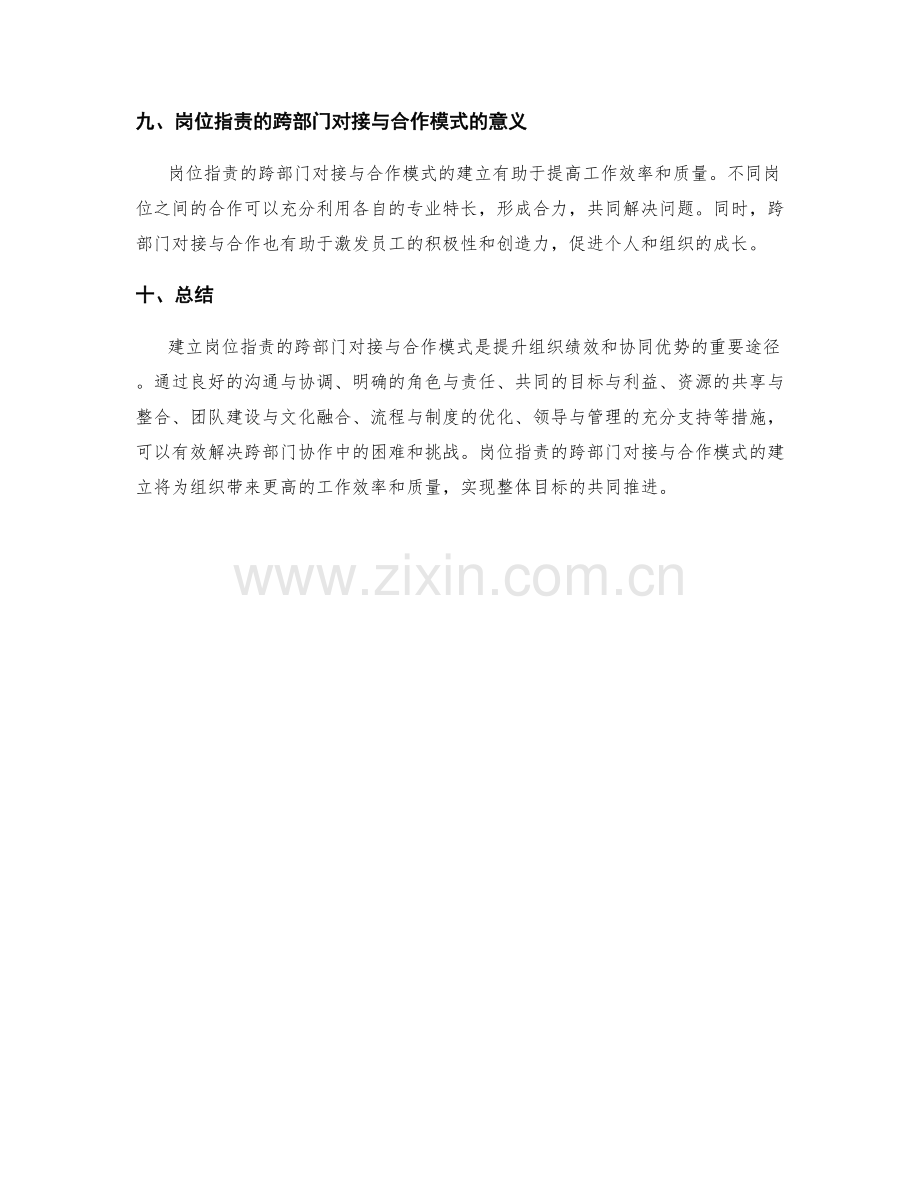 九、岗位指责的跨部门对接与合作模式的意义

岗位指责的跨部门对接与合作模式的建立有助于提高工作效率和质量。不同岗位之间的合作可以充分利用各自的专业特长，形成合力，共同解决问题。同时，跨部门对接与合作也有助于激发员工的积极性和创造力，促进个人和组织的成长。

十、总结

建立岗位指责的跨部门对接与合作模式是提升组织绩效和协同优势的重要途径。通过良好的沟通与协调、明确的角色与责任、共同的目标与利益、资源的共享与整合、团队建设与文化融合、流程与制度的优化、领导与管理的充分支持等措施，可以有效解决跨部门协作中的困难和挑战。岗位指责的跨部门对接与合作模式的建立将为组织带来更高的工作效率和质量，实现整体目标的共同推进。

www.zixin.com.cn